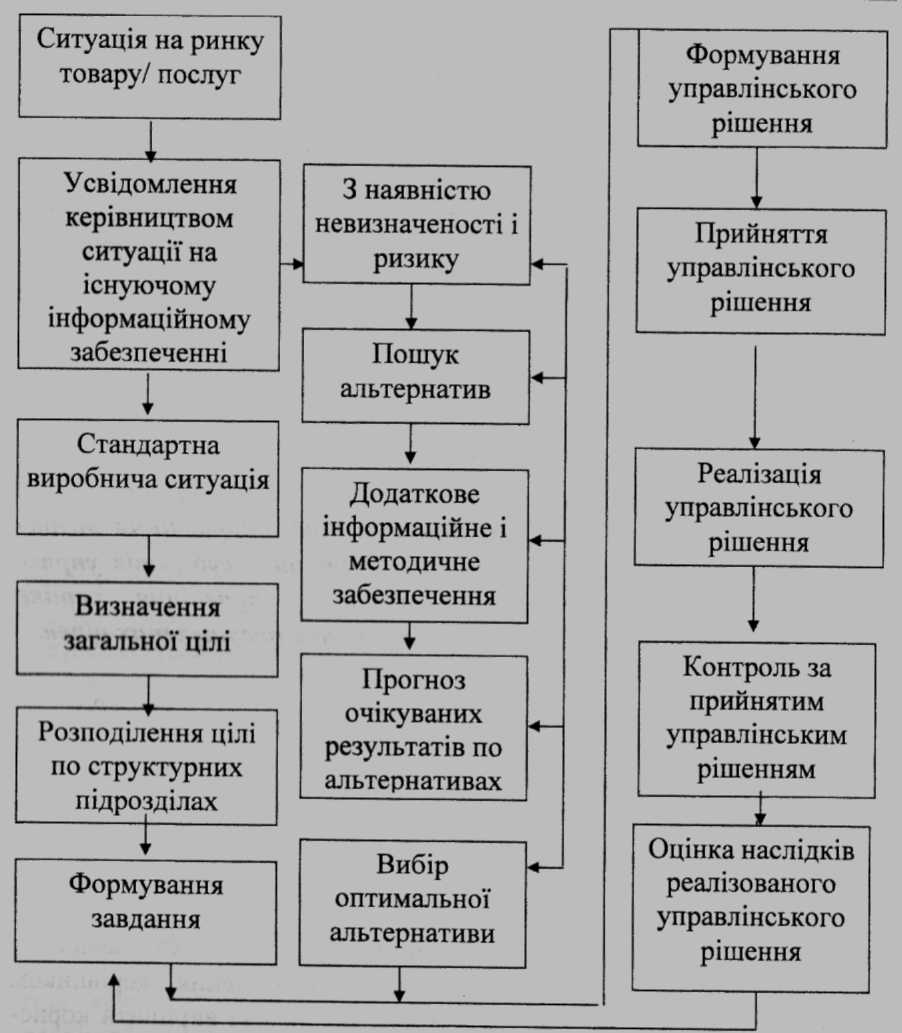 Ситуація на ринку товару/ послуг

Усвідомлення керівництвом ситуації на існуючому інформаційному забезпеченні

Стандартна виробнича ситуація

Визначення загальної цілі

Розподілення цілі по структурних підрозділах

Формування завдання

З наявністю невизначеності і ризику

Пошук альтернатив

Додаткове інформаційне і методичне забезпечення

Прогноз очікуваних результатів по альтернативах

Вибір оптимальної альтернативи

Формування управлінського рішення

Прийняття управлінського рішення

Реалізація управлінського рішення

Контроль за прийнятим управлінським рішенням

Оцінка наслідків реалізованого управлінського рішення